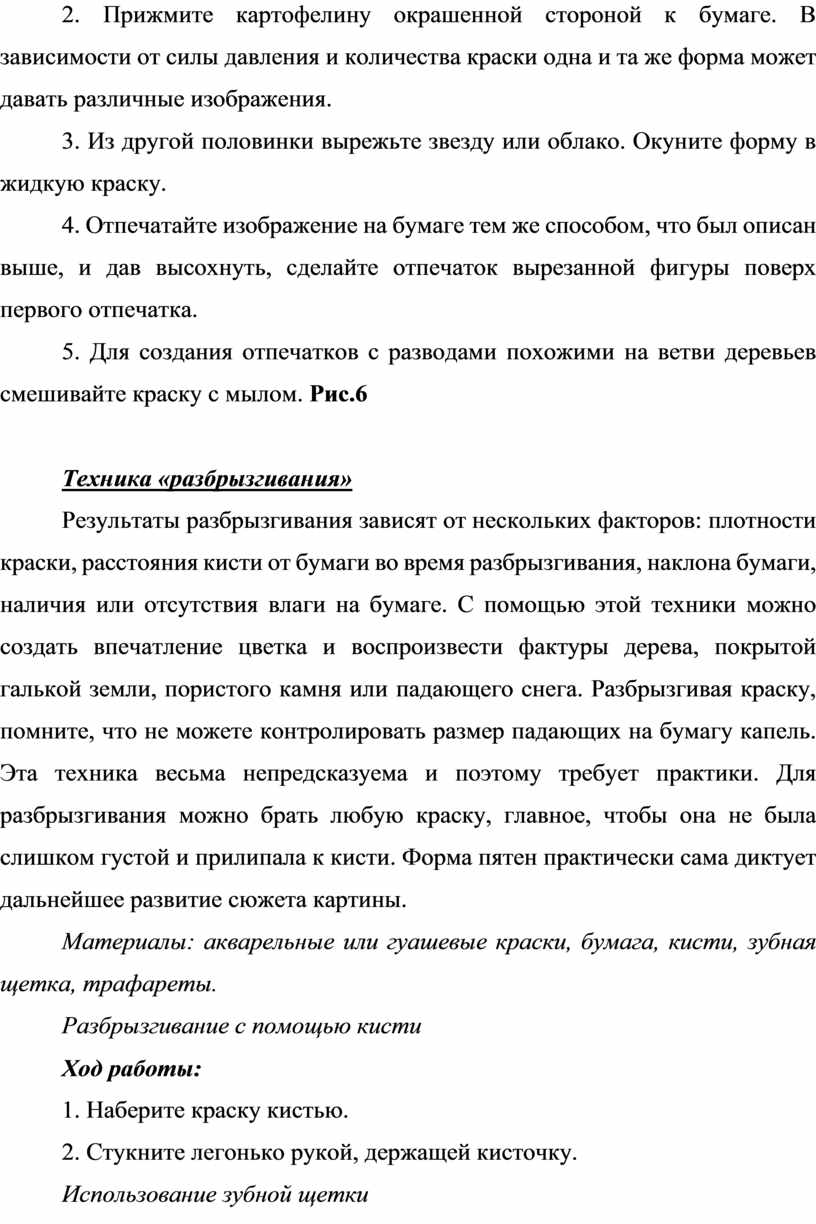 2. Прижмите картофелину окрашенной стороной к бумаге. В зависимости от силы давления и количества краски одна и та же форма может давать различные изображения.

3. Из другой половинки вырежьте звезду или облако. Окуните форму в жидкую краску.

4. Отпечатайте изображение на бумаге тем же способом, что был описан выше, и дав высохнуть, сделайте отпечаток вырезанной фигуры поверх первого отпечатка.

5. Для создания отпечатков с разводами похожими на ветви деревьев смешивайте краску с мылом. Рис.6

Техника «разбрызгивания»

Результаты разбрызгивания зависят от нескольких факторов: плотности краски, расстояния кисти от бумаги во время разбрызгивания, наклона бумаги, наличия или отсутствия влаги на бумаге. С помощью этой техники можно создать впечатление цветка и воспроизвести фактуры дерева, покрытой галькой земли, пористого камня или падающего снега. Разбрызгивая краску, помните, что не можете контролировать размер падающих на бумагу капель. Эта техника весьма непредсказуема и поэтому требует практики. Для разбрызгивания можно брать любую краску, главное, чтобы она не была слишком густой и прилипала к кисти. Форма пятен практически сама диктует дальнейшее развитие сюжета картины.

Материалы: акварельные или гуашевые краски, бумага, кисти, зубная щетка, трафареты.

Разбрызгивание с помощью кисти

Ход работы:

1. Наберите краску кистью.

2. Стукните легонько рукой, держащей кисточку.

Использование зубной щетки